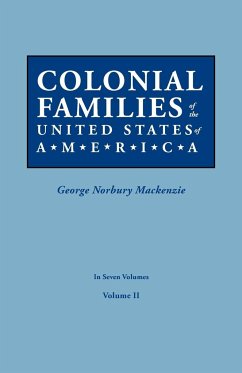 COLONIAL FAMILIES of the UNITED STATES of A★M★E★R★I★C★A

George Norbury Mackenzie

In Seven Volumes

Volume II